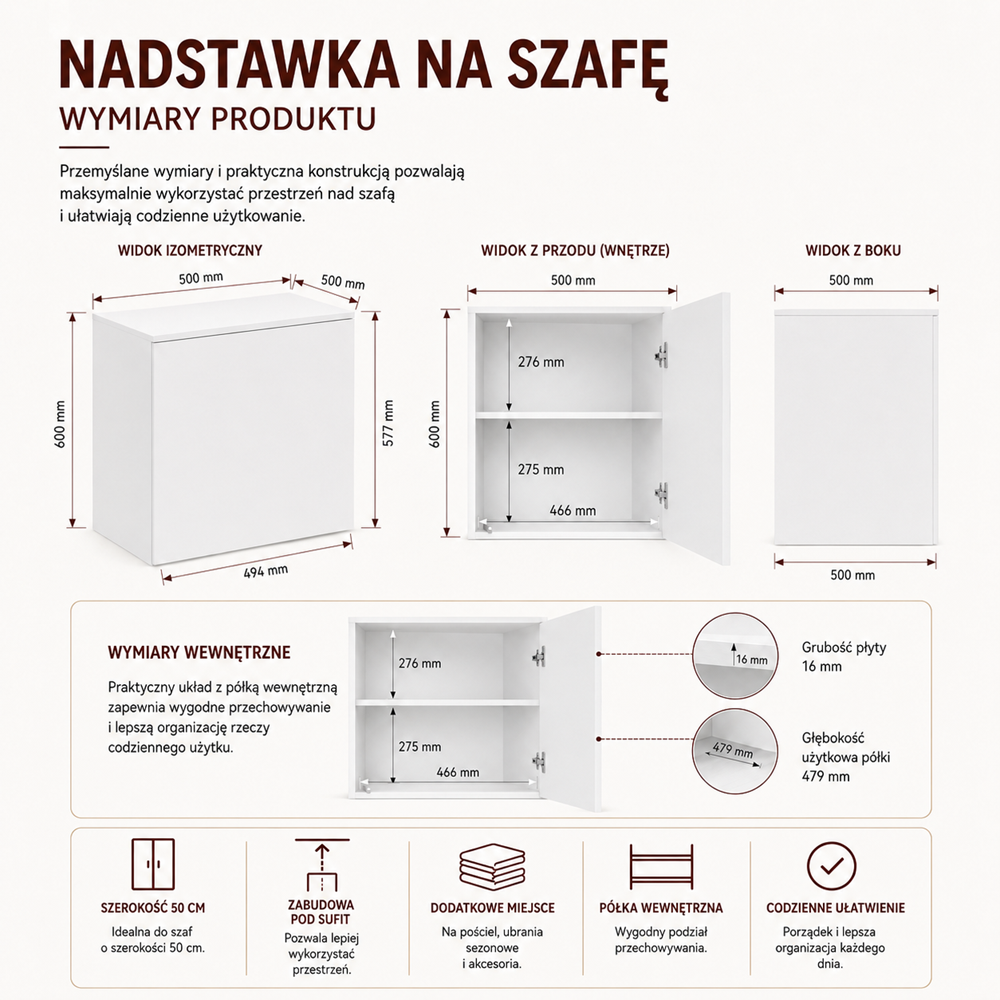 NADSTAWKA NA SZAFĘ
WYMIARY PRODUKTU

Przemyślane wymiary i praktyczna konstrukcją pozwalają maksymalnie wykorzystać przestrzeń nad szafą i ułatwiają codzienne użytkowanie.

WIDOK IZOMETRYCZNY
500 mm
500 mm
600 mm
577 mm
494 mm

WIDOK Z PRZODU (WNĘTRZE)
500 mm
600 mm
276 mm
275 mm
466 mm

WIDOK Z BOKU
500 mm
500 mm

WYMIARY WEWNĘTRZNE
Praktyczny układ z półką wewnętrzną zapewnia wygodne przechowywanie i lepszą organizację rzeczy codziennego użytku.
276 mm
275 mm
466 mm
16 mm
Grubość płyty 16 mm
479 mm
Głębokość użytkowa półki 479 mm

SZEROKOŚĆ 50 CM
Idealna do szaf o szerokości 50 cm.

ZABUDOWA POD SUFIT
Pozwala lepiej wykorzystać przestrzeń.

DODATKOWE MIEJSCE
Na pościel, ubrania sezonowe i akcesoria.

PÓŁKA WEWNĘTRZNA
Wygodny podział przechowywania.

CODZIENNE UŁATWIENIE
Porządek i lepsza organizacja każdego dnia.